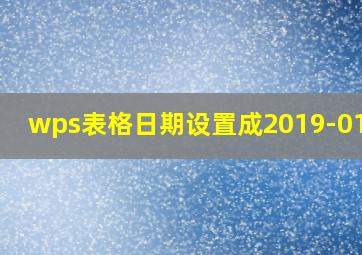 wps表格日期设置成2019-01